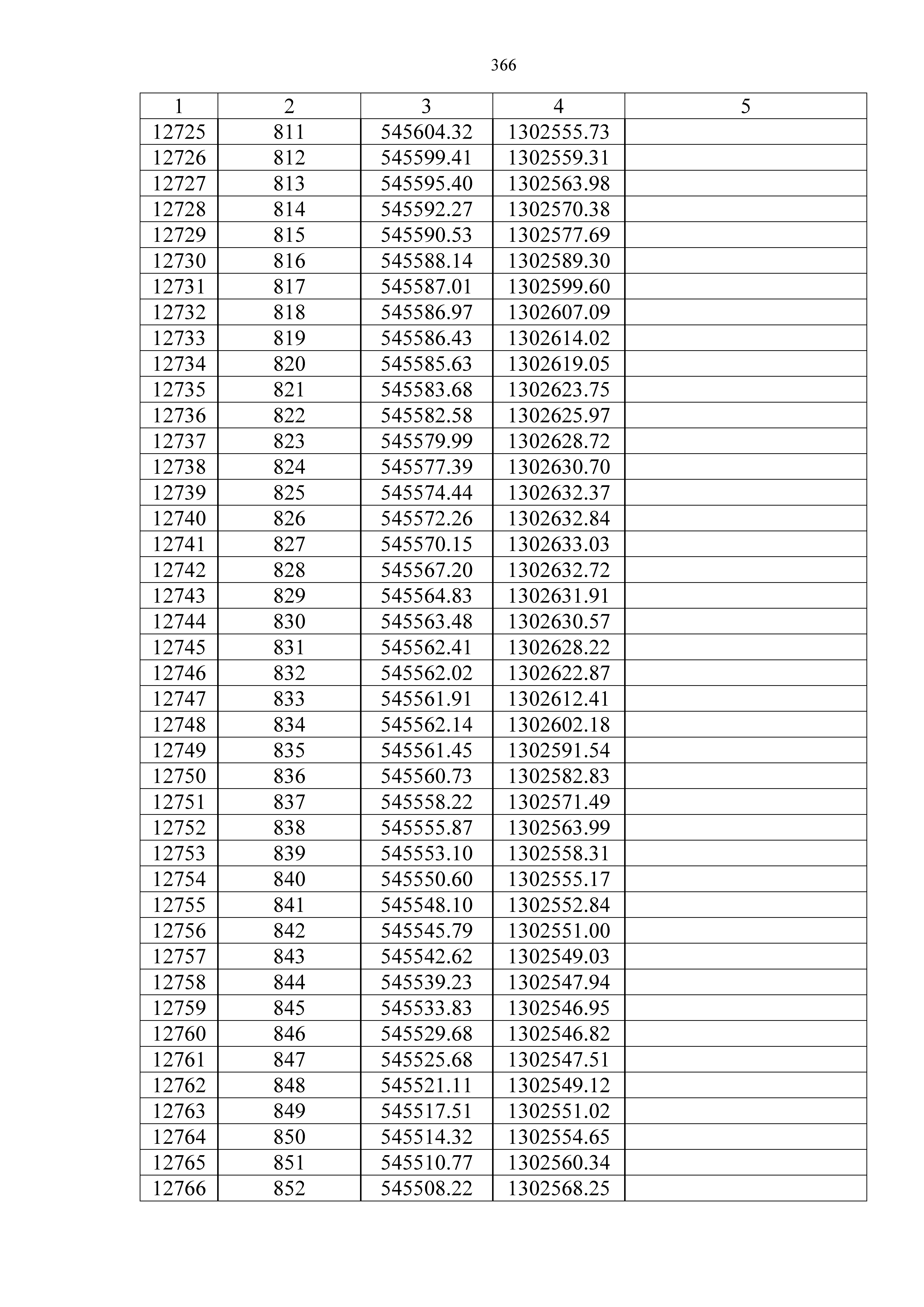 366

| 1 | 2 | 3 | 4 | 5 |
|---|---|---|---|---|
| 12725 | 811 | 545604.32 | 1302555.73 | |
| 12726 | 812 | 545599.41 | 1302559.31 | |
| 12727 | 813 | 545595.40 | 1302563.98 | |
| 12728 | 814 | 545592.27 | 1302570.38 | |
| 12729 | 815 | 545590.53 | 1302577.69 | |
| 12730 | 816 | 545588.14 | 1302589.30 | |
| 12731 | 817 | 545587.01 | 1302599.60 | |
| 12732 | 818 | 545586.97 | 1302607.09 | |
| 12733 | 819 | 545586.43 | 1302614.02 | |
| 12734 | 820 | 545585.63 | 1302619.05 | |
| 12735 | 821 | 545583.68 | 1302623.75 | |
| 12736 | 822 | 545582.58 | 1302625.97 | |
| 12737 | 823 | 545579.99 | 1302628.72 | |
| 12738 | 824 | 545577.39 | 1302630.70 | |
| 12739 | 825 | 545574.44 | 1302632.37 | |
| 12740 | 826 | 545572.26 | 1302632.84 | |
| 12741 | 827 | 545570.15 | 1302633.03 | |
| 12742 | 828 | 545567.20 | 1302632.72 | |
| 12743 | 829 | 545564.83 | 1302631.91 | |
| 12744 | 830 | 545563.48 | 1302630.57 | |
| 12745 | 831 | 545562.41 | 1302628.22 | |
| 12746 | 832 | 545562.02 | 1302622.87 | |
| 12747 | 833 | 545561.91 | 1302612.41 | |
| 12748 | 834 | 545562.14 | 1302602.18 | |
| 12749 | 835 | 545561.45 | 1302591.54 | |
| 12750 | 836 | 545560.73 | 1302582.83 | |
| 12751 | 837 | 545558.22 | 1302571.49 | |
| 12752 | 838 | 545555.87 | 1302563.99 | |
| 12753 | 839 | 545553.10 | 1302558.31 | |
| 12754 | 840 | 545550.60 | 1302555.17 | |
| 12755 | 841 | 545548.10 | 1302552.84 | |
| 12756 | 842 | 545545.79 | 1302551.00 | |
| 12757 | 843 | 545542.62 | 1302549.03 | |
| 12758 | 844 | 545539.23 | 1302547.94 | |
| 12759 | 845 | 545533.83 | 1302546.95 | |
| 12760 | 846 | 545529.68 | 1302546.82 | |
| 12761 | 847 | 545525.68 | 1302547.51 | |
| 12762 | 848 | 545521.11 | 1302549.12 | |
| 12763 | 849 | 545517.51 | 1302551.02 | |
| 12764 | 850 | 545514.32 | 1302554.65 | |
| 12765 | 851 | 545510.77 | 1302560.34 | |
| 12766 | 852 | 545508.22 | 1302568.25 | |